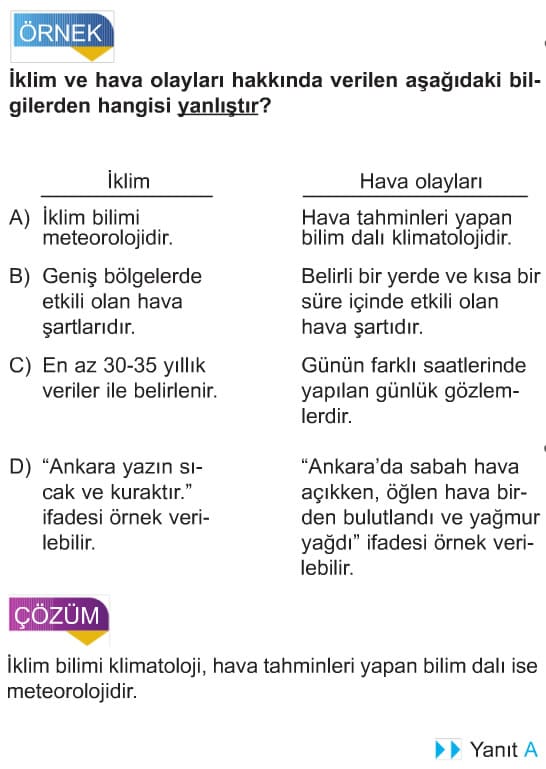 ÖRNEK

İklim ve hava olayları hakkında verilen aşağıdaki bilgilerden hangisi yanlıştır?

| | İklim | Hava olayları |
|---|---|---|
| A) | İklim bilimi meteorolojidir. | Hava tahminleri yapan bilim dalı klimatolojidir. |
| B) | Geniş bölgelerde etkili olan hava şartlarıdır. | Belirli bir yerde ve kısa bir süre içinde etkili olan hava şartıdır. |
| C) | En az 30-35 yıllık veriler ile belirlenir. | Günün farklı saatlerinde yapılan günlük gözlemlerdir. |
| D) | “Ankara yazın sıcak ve kuraktır.” ifadesi örnek verilebilir. | “Ankara’da sabah hava açıkken, öğlen hava birden bulutlandı ve yağmur yağdı” ifadesi örnek verilebilir. |

ÇÖZÜM

İklim bilimi klimatoloji, hava tahminleri yapan bilim dalı ise meteorolojidir.

Yanıt A